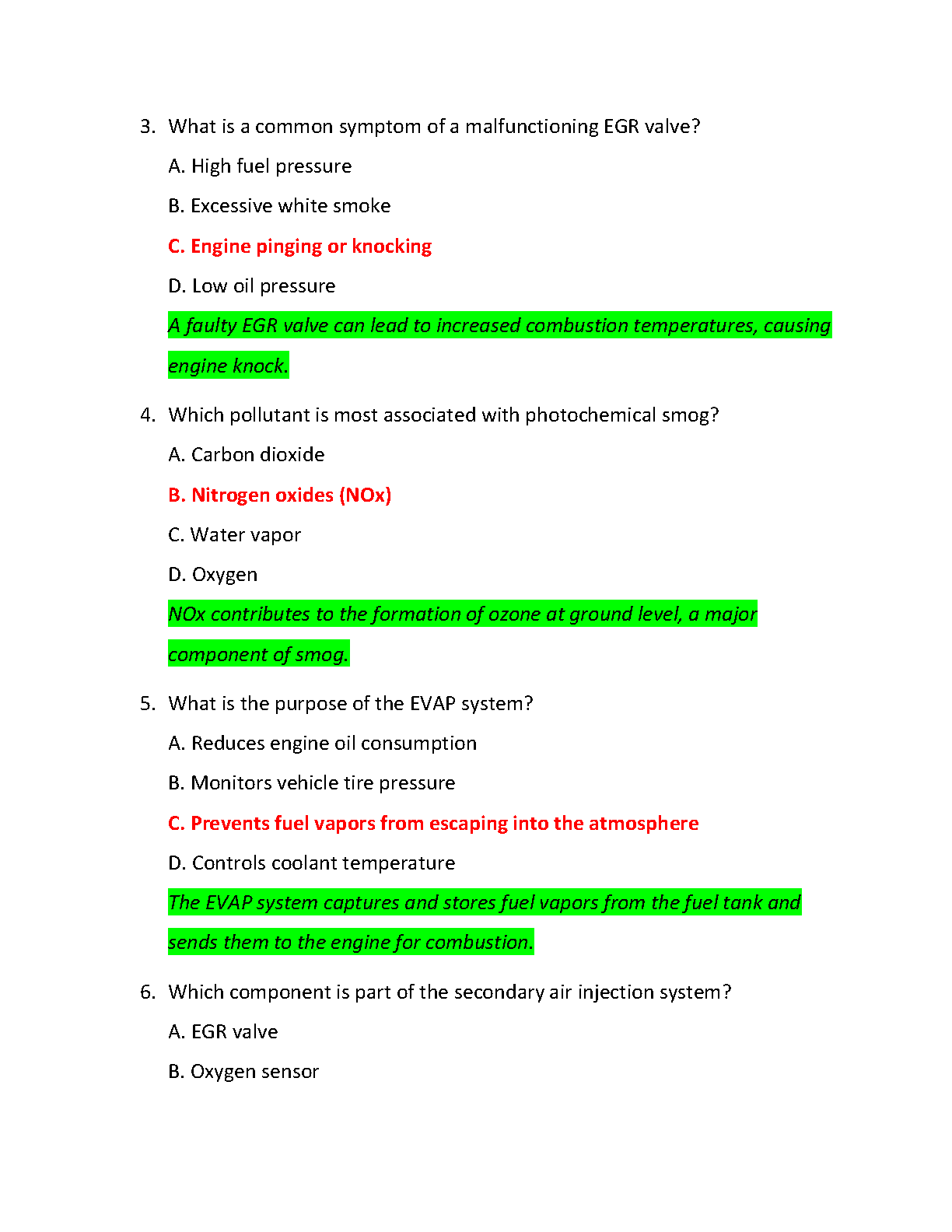 3. What is a common symptom of a malfunctioning EGR valve?

A. High fuel pressure

B. Excessive white smoke

C. Engine pinging or knocking

D. Low oil pressure

A faulty EGR valve can lead to increased combustion temperatures, causing engine knock.

4. Which pollutant is most associated with photochemical smog?

A. Carbon dioxide

B. Nitrogen oxides (NOx)

C. Water vapor

D. Oxygen

NOx contributes to the formation of ozone at ground level, a major component of smog.

5. What is the purpose of the EVAP system?

A. Reduces engine oil consumption

B. Monitors vehicle tire pressure

C. Prevents fuel vapors from escaping into the atmosphere

D. Controls coolant temperature

The EVAP system captures and stores fuel vapors from the fuel tank and sends them to the engine for combustion.

6. Which component is part of the secondary air injection system?

A. EGR valve

B. Oxygen sensor